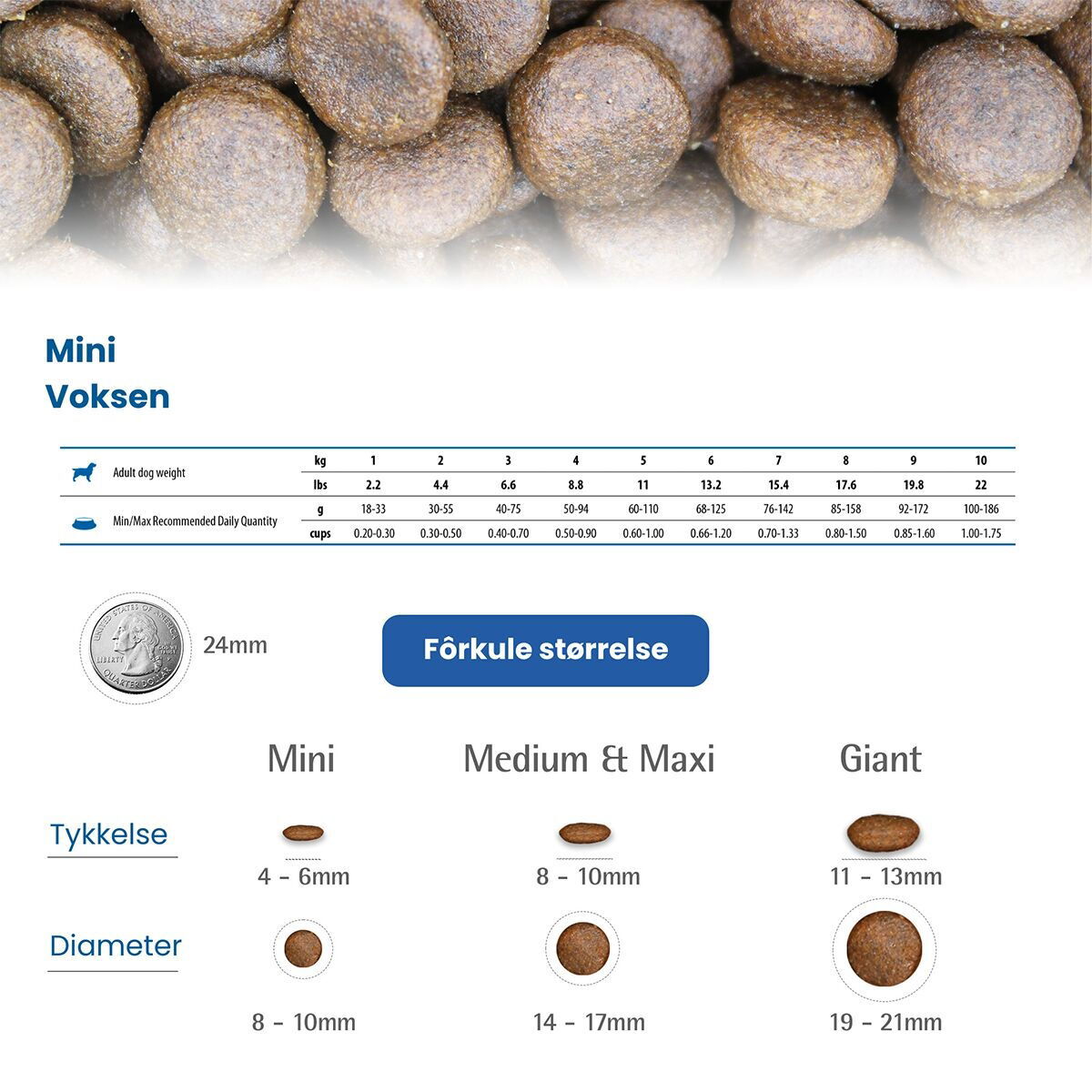 Mini
Voksen

| Adult dog weight | kg | 1 | 2 | 3 | 4 | 5 | 6 | 7 | 8 | 9 | 10 |
|---|---|---|---|---|---|---|---|---|---|---|---|
| | lbs | 2.2 | 4.4 | 6.6 | 8.8 | 11 | 13.2 | 15.4 | 17.6 | 19.8 | 22 |
| Min/Max Recommended Daily Quantity | g | 18-33 | 30-55 | 40-75 | 50-94 | 60-110 | 68-125 | 76-142 | 85-158 | 92-172 | 100-186 |
| | cups | 0.20-0.30 | 0.30-0.50 | 0.40-0.70 | 0.50-0.90 | 0.60-1.00 | 0.66-1.20 | 0.70-1.33 | 0.80-1.50 | 0.85-1.60 | 1.00-1.75 |

UNITED STATES OF AMERICA LIBERTY IN GOD WE TRUST QUARTER DOLLAR

24mm

Fôrkule størrelse

Mini
Medium & Maxi
Giant

Tykkelse
4 - 6mm
8 - 10mm
11 - 13mm

Diameter
8 - 10mm
14 - 17mm
19 - 21mm